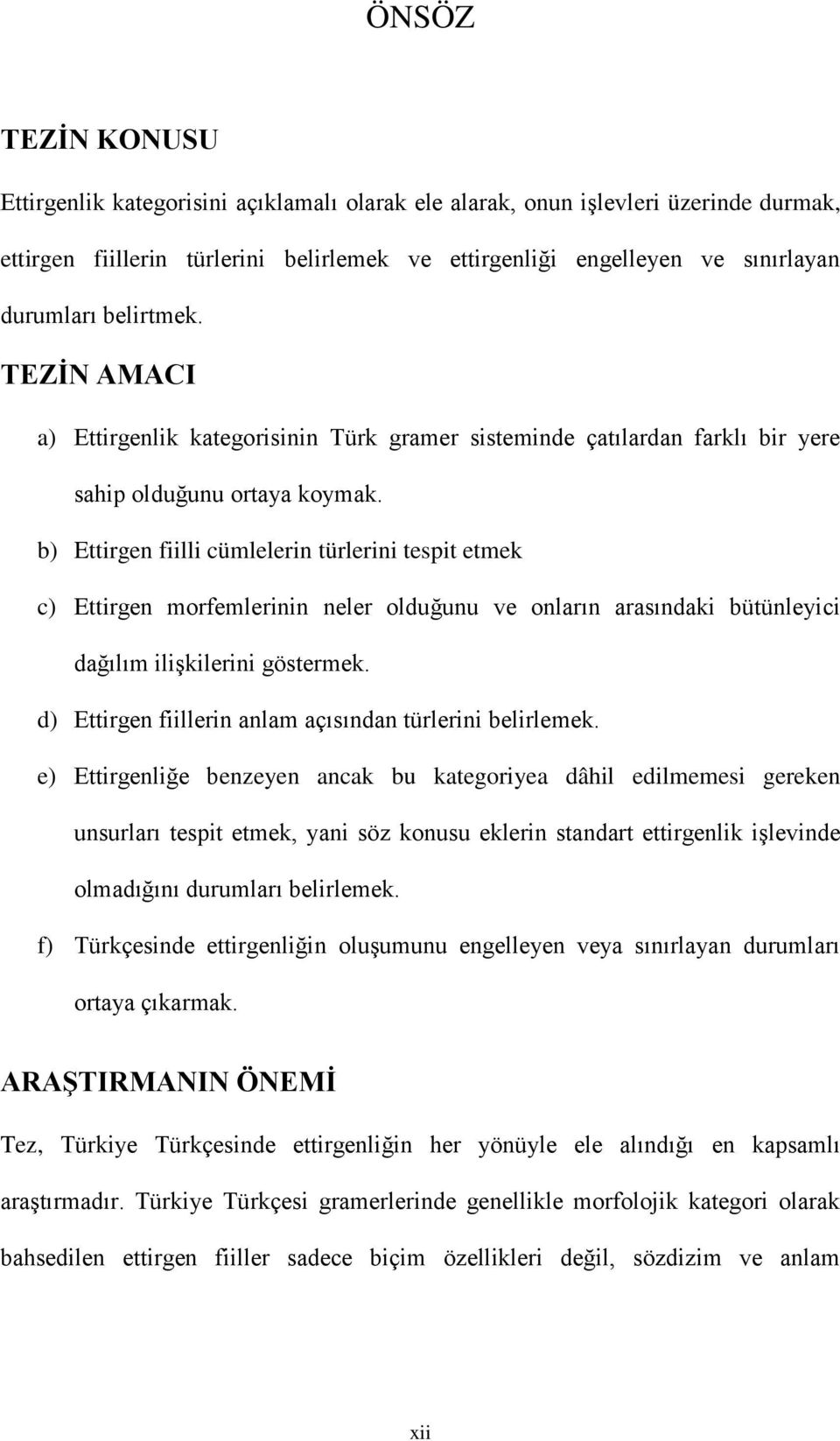 ÖNSÖZ

TEZİN KONUSU

Ettirgenlik kategorisini açıklamalı olarak ele alarak, onun işlevleri üzerinde durmak, ettirgen fiillerin türlerini belirlemek ve ettirgenliği engelleyen ve sınırlayan durumları belirtmek.

TEZİN AMACI

a) Ettirgenlik kategorisinin Türk gramer sisteminde çatılardan farklı bir yere sahip olduğunu ortaya koymak.

b) Ettirgen fiilli cümlelerin türlerini tespit etmek

c) Ettirgen morfemlerinin neler olduğunu ve onların arasındaki bütünleyici dağılım ilişkilerini göstermek.

d) Ettirgen fiillerin anlam açısından türlerini belirlemek.

e) Ettirgenliğe benzeyen ancak bu kategoriyea dâhil edilmemesi gereken unsurları tespit etmek, yani söz konusu eklerin standart ettirgenlik işlevinde olmadığını durumları belirlemek.

f) Türkçesinde ettirgenliğin oluşumunu engelleyen veya sınırlayan durumları ortaya çıkarmak.

ARAŞTIRMANIN ÖNEMİ

Tez, Türkiye Türkçesinde ettirgenliğin her yönüyle ele alındığı en kapsamlı araştırmadır. Türkiye Türkçesi gramerlerinde genellikle morfolojik kategori olarak bahsedilen ettirgen fiiller sadece biçim özellikleri değil, sözdizim ve anlam

xii